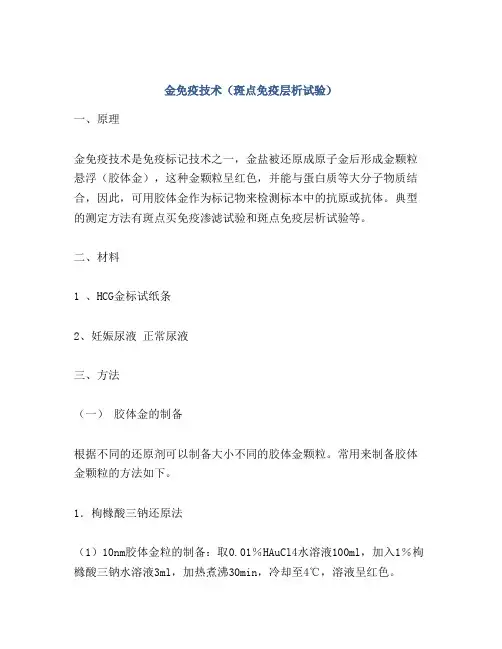 金免疫技术（斑点免疫层析试验）

一、原理

金免疫技术是免疫标记技术之一，金盐被还原成原子金后形成金颗粒悬浮（胶体金），这种金颗粒呈红色，并能与蛋白质等大分子物质结合，因此，可用胶体金作为标记物来检测标本中的抗原或抗体。典型的测定方法有斑点买免疫渗滤试验和斑点免疫层析试验等。

二、材料

1 、HCG金标试纸条

2、妊娠尿液 正常尿液

三、方法

（一） 胶体金的制备

根据不同的还原剂可以制备大小不同的胶体金颗粒。常用来制备胶体金颗粒的方法如下。

1．枸橼酸三钠还原法

（1）10nm胶体金粒的制备：取0.01％HAuCl4水溶液100ml，加入1％枸橼酸三钠水溶液3ml，加热煮沸30min，冷却至4℃，溶液呈红色。